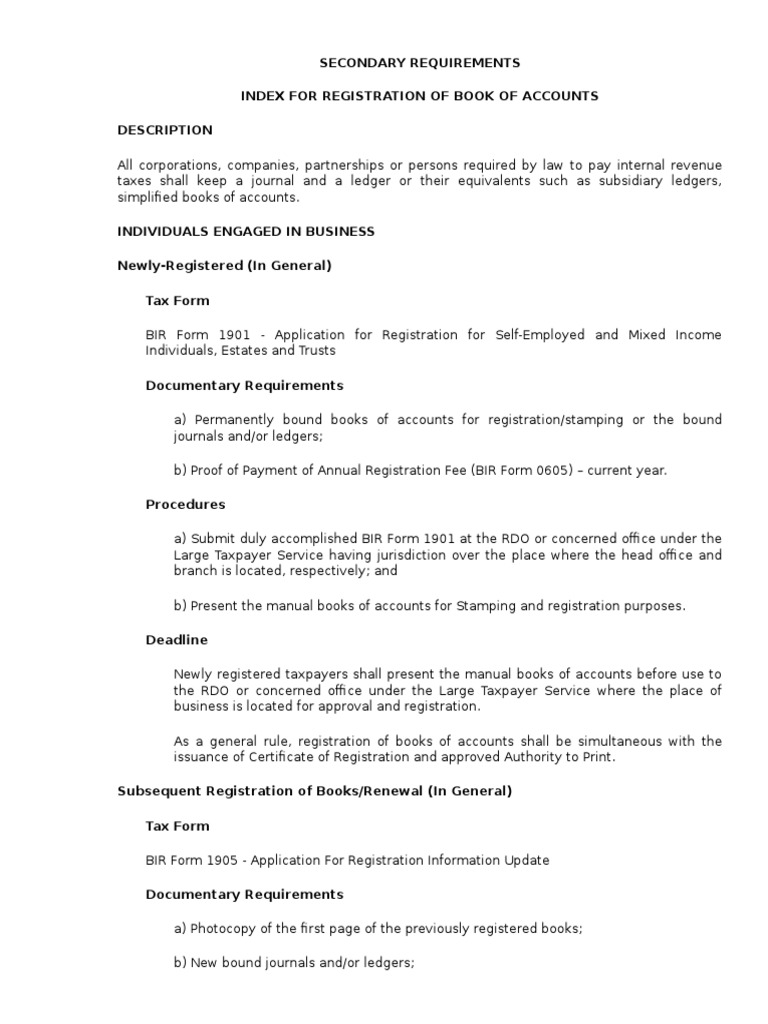 SECONDARY REQUIREMENTS

INDEX FOR REGISTRATION OF BOOK OF ACCOUNTS

DESCRIPTION

All corporations, companies, partnerships or persons required by law to pay internal revenue taxes shall keep a journal and a ledger or their equivalents such as subsidiary ledgers, simplified books of accounts.

INDIVIDUALS ENGAGED IN BUSINESS

Newly-Registered (In General)

Tax Form

BIR Form 1901 - Application for Registration for Self-Employed and Mixed Income Individuals, Estates and Trusts

Documentary Requirements

a) Permanently bound books of accounts for registration/stamping or the bound journals and/or ledgers;

b) Proof of Payment of Annual Registration Fee (BIR Form 0605) – current year.

Procedures

a) Submit duly accomplished BIR Form 1901 at the RDO or concerned office under the Large Taxpayer Service having jurisdiction over the place where the head office and branch is located, respectively; and

b) Present the manual books of accounts for Stamping and registration purposes.

Deadline

Newly registered taxpayers shall present the manual books of accounts before use to the RDO or concerned office under the Large Taxpayer Service where the place of business is located for approval and registration.

As a general rule, registration of books of accounts shall be simultaneous with the issuance of Certificate of Registration and approved Authority to Print.

Subsequent Registration of Books/Renewal (In General)

Tax Form

BIR Form 1905 - Application For Registration Information Update

Documentary Requirements

a) Photocopy of the first page of the previously registered books;

b) New bound journals and/or ledgers;